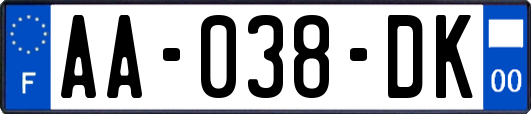 F

AA-038-DK

00